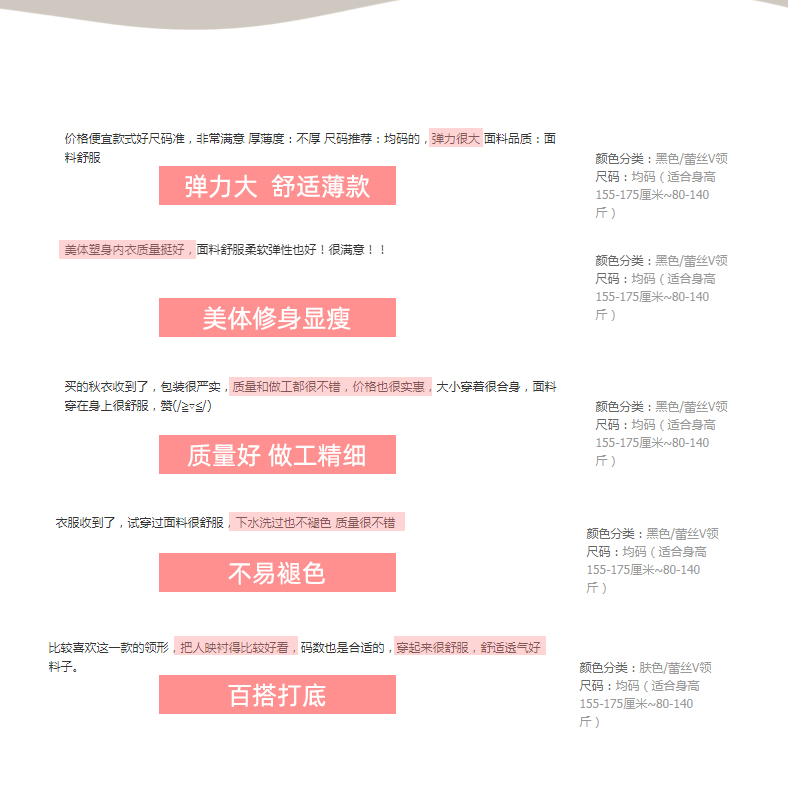 价格便宜款式好尺码准，非常满意 厚薄度：不厚 尺码推荐：均码的，弹力很大 面料品质：面料舒服

弹力大 舒适薄款

颜色分类：黑色/蕾丝V领
尺码：均码（适合身高155-175厘米~80-140斤）

美体塑身内衣质量挺好，面料舒服柔软弹性也好！很满意！！

美体修身显瘦

颜色分类：黑色/蕾丝V领
尺码：均码（适合身高155-175厘米~80-140斤）

买的秋衣收到了，包装很严实，质量和做工都很不错，价格也很实惠，大小穿着很合身，面料穿在身上很舒服，赞(/≧▽≦/)

质量好 做工精细

颜色分类：黑色/蕾丝V领
尺码：均码（适合身高155-175厘米~80-140斤）

衣服收到了，试穿过面料很舒服，下水洗过也不褪色 质量很不错

不易褪色

颜色分类：黑色/蕾丝V领
尺码：均码（适合身高155-175厘米~80-140斤）

比较喜欢这一款的领形，把人映衬得比较好看，码数也是合适的，穿起来很舒服，舒适透气好料子。

百搭打底

颜色分类：肤色/蕾丝V领
尺码：均码（适合身高155-175厘米~80-140斤）